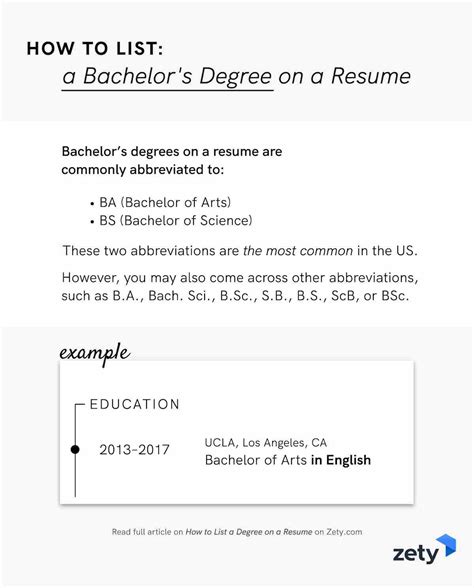 HOW TO LIST:
a Bachelor's Degree on a Resume

Bachelor's degrees on a resume are commonly abbreviated to:

• BA (Bachelor of Arts)
• BS (Bachelor of Science)

These two abbreviations are the most common in the US.

However, you may also come across other abbreviations, such as B.A., Bach. Sci., B.Sc., S.B., B.S., ScB, or BSc.

example

EDUCATION

2013–2017

UCLA, Los Angeles, CA
Bachelor of Arts in English

Read full article on How to List a Degree on a Resume on Zety.com

zety